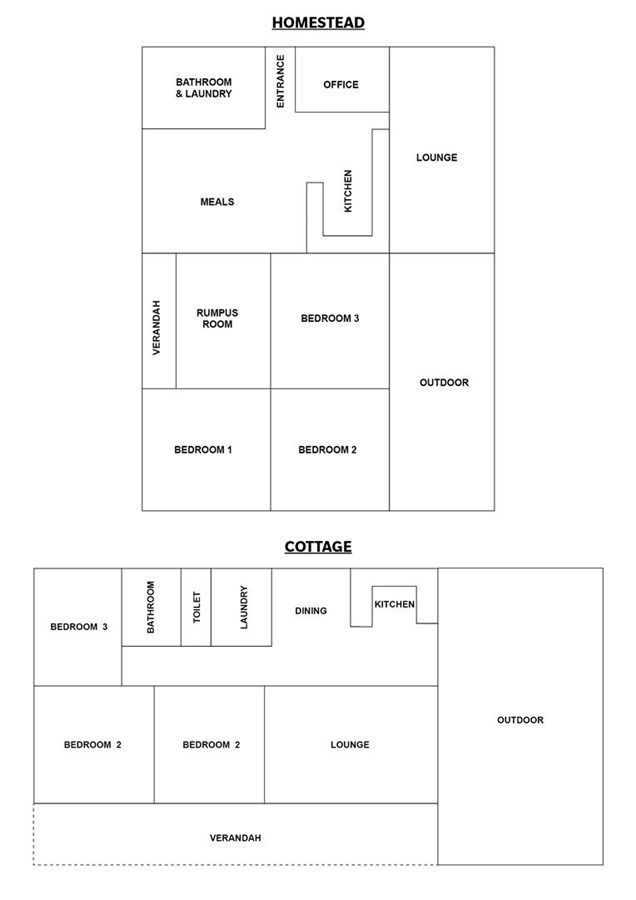 HOMESTEAD

BATHROOM & LAUNDRY

ENTRANCE

OFFICE

LOUNGE

MEALS

KITCHEN

VERANDAH

RUMPUS ROOM

BEDROOM 3

OUTDOOR

BEDROOM 1

BEDROOM 2

COTTAGE

BEDROOM 3

BATHROOM

TOILET

LAUNDRY

DINING

KITCHEN

OUTDOOR

BEDROOM 2

BEDROOM 2

LOUNGE

VERANDAH